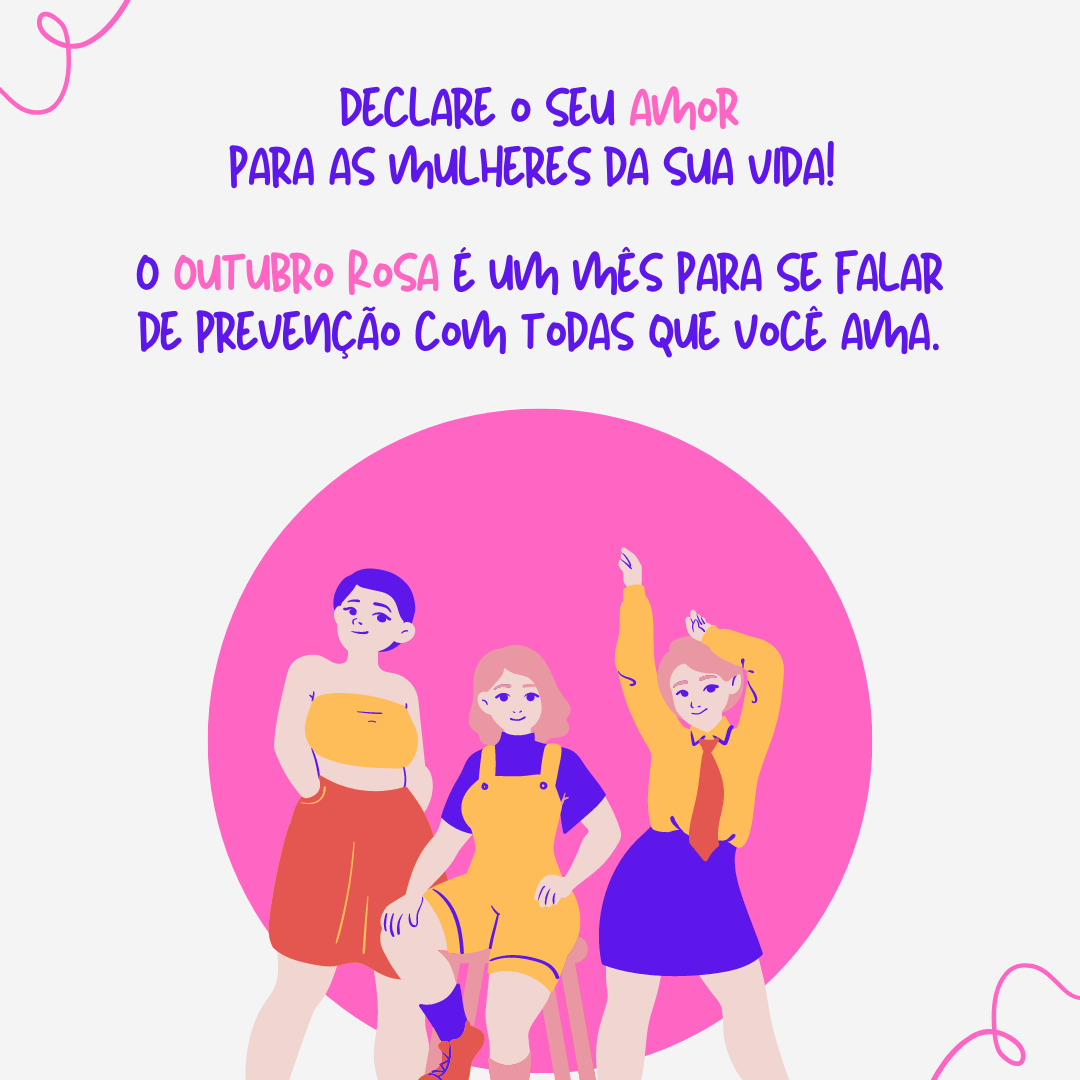 DECLARE O SEU AMOR
PARA AS MULHERES DA SUA VIDA!

O OUTUBRO ROSA É UM MÊS PARA SE FALAR DE PREVENÇÃO COM TODAS QUE VOCÊ AMA.